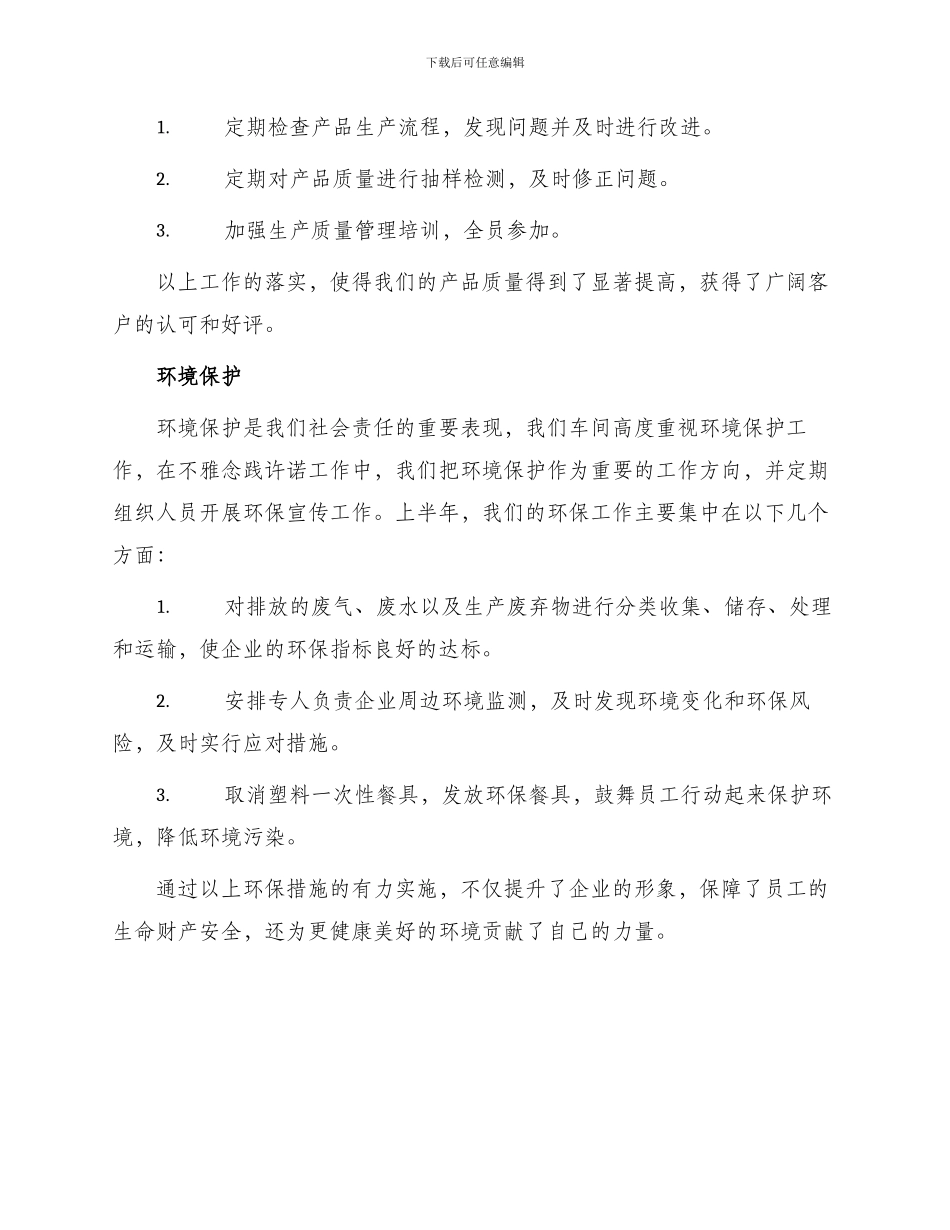 下载后可任意编辑

1. 定期检查产品生产流程，发现问题并及时进行改进。

2. 定期对产品质量进行抽样检测，及时修正问题。

3. 加强生产质量管理培训，全员参加。

以上工作的落实，使得我们的产品质量得到了显著提高，获得了广阔客户的认可和好评。

环境保护

环境保护是我们社会责任的重要表现，我们车间高度重视环境保护工作，在不雅念践许诺工作中，我们把环境保护作为重要的工作方向，并定期组织人员开展环保宣传工作。上半年，我们的环保工作主要集中在以下几个方面：

1. 对排放的废气、废水以及生产废弃物进行分类收集、储存、处理和运输，使企业的环保指标良好的达标。

2. 安排专人负责企业周边环境监测，及时发现环境变化和环保风险，及时实行应对措施。

3. 取消塑料一次性餐具，发放环保餐具，鼓舞员工行动起来保护环境，降低环境污染。

通过以上环保措施的有力实施，不仅提升了企业的形象，保障了员工的生命财产安全，还为更健康美好的环境贡献了自己的力量。